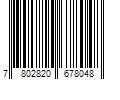 7 802820 678048